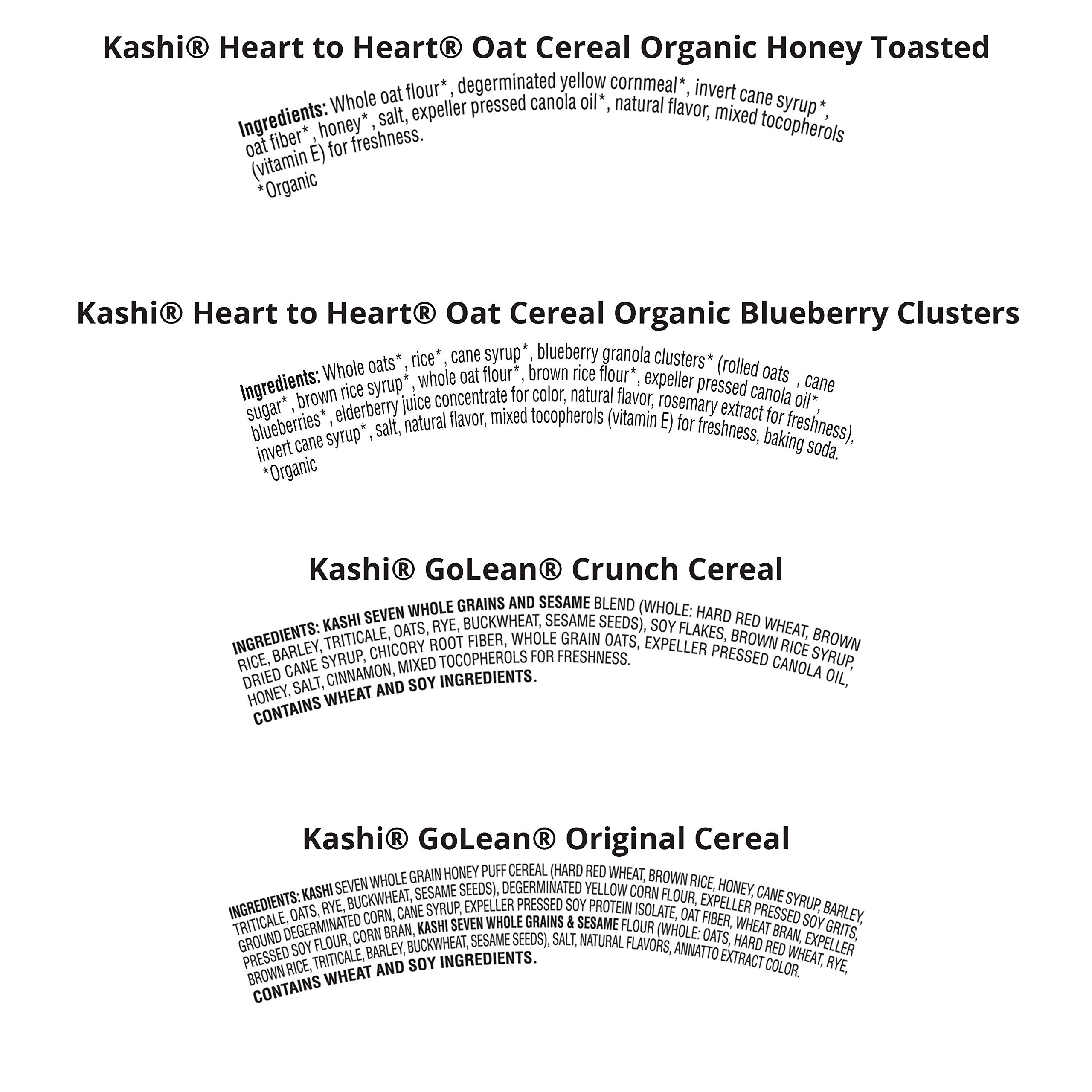 Kashi® Heart to Heart® Oat Cereal Organic Honey Toasted

Ingredients: Whole oat flour*, degerminated yellow cornmeal*, invert cane syrup*, oat fiber*, honey*, salt, expeller pressed canola oil*, natural flavor, mixed tocopherols (vitamin E) for freshness.
*Organic

Kashi® Heart to Heart® Oat Cereal Organic Blueberry Clusters

Ingredients: Whole oats*, rice*, cane syrup*, blueberry granola clusters* (rolled oats , cane sugar*, brown rice syrup*, whole oat flour*, brown rice flour*, expeller pressed canola oil*, blueberries*, elderberry juice concentrate for color, natural flavor, rosemary extract for freshness), invert cane syrup*, salt, natural flavor, mixed tocopherols (vitamin E) for freshness, baking soda.
*Organic

Kashi® GoLean® Crunch Cereal

INGREDIENTS: KASHI SEVEN WHOLE GRAINS AND SESAME BLEND (WHOLE: HARD RED WHEAT, BROWN RICE, BARLEY, TRITICALE, OATS, RYE, BUCKWHEAT, SESAME SEEDS), SOY FLAKES, BROWN RICE SYRUP, DRIED CANE SYRUP, CHICORY ROOT FIBER, WHOLE GRAIN OATS, EXPELLER PRESSED CANOLA OIL, HONEY, SALT, CINNAMON, MIXED TOCOPHEROLS FOR FRESHNESS.
CONTAINS WHEAT AND SOY INGREDIENTS.

Kashi® GoLean® Original Cereal

INGREDIENTS: KASHI SEVEN WHOLE GRAIN HONEY PUFF CEREAL (HARD RED WHEAT, BROWN RICE, HONEY, CANE SYRUP, BARLEY, TRITICALE, OATS, RYE, BUCKWHEAT, SESAME SEEDS), DEGERMINATED YELLOW CORN FLOUR, EXPELLER PRESSED SOY GRITS, GROUND DEGERMINATED CORN, CANE SYRUP, EXPELLER PRESSED SOY PROTEIN ISOLATE, OAT FIBER, WHEAT BRAN, EXPELLER PRESSED SOY FLOUR, CORN BRAN, KASHI SEVEN WHOLE GRAINS & SESAME FLOUR (WHOLE: OATS, HARD RED WHEAT, RYE, BROWN RICE, TRITICALE, BARLEY, BUCKWHEAT, SESAME SEEDS), SALT, NATURAL FLAVORS, ANNATTO EXTRACT COLOR.
CONTAINS WHEAT AND SOY INGREDIENTS.